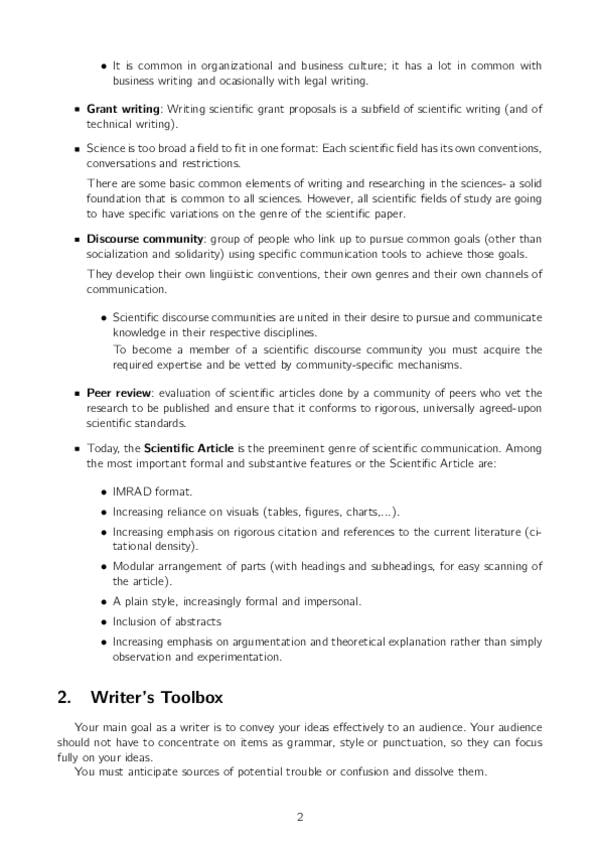 • It is common in organizational and business culture; it has a lot in common with business writing and ocasionally with legal writing.

▪ **Grant writing**: Writing scientific grant proposals is a subfield of scientific writing (and of technical writing).

▪ Science is too broad a field to fit in one format: Each scientific field has its own conventions, conversations and restrictions.

There are some basic common elements of writing and researching in the sciences- a solid foundation that is common to all sciences. However, all scientific fields of study are going to have specific variations on the genre of the scientific paper.

▪ **Discourse community**: group of people who link up to pursue common goals (other than socialization and solidarity) using specific communication tools to achieve those goals.

They develop their own lingüistic conventions, their own genres and their own channels of communication.

• Scientific discourse communities are united in their desire to pursue and communicate knowledge in their respective disciplines.
To become a member of a scientific discourse community you must acquire the required expertise and be vetted by community-specific mechanisms.

▪ **Peer review**: evaluation of scientific articles done by a community of peers who vet the research to be published and ensure that it conforms to rigorous, universally agreed-upon scientific standards.

▪ Today, the **Scientific Article** is the preeminent genre of scientific communication. Among the most important formal and substantive features or the Scientific Article are:

• IMRAD format.
• Increasing reliance on visuals (tables, figures, charts,...).
• Increasing emphasis on rigorous citation and references to the current literature (citational density).
• Modular arrangement of parts (with headings and subheadings, for easy scanning of the article).
• A plain style, increasingly formal and impersonal.
• Inclusion of abstracts
• Increasing emphasis on argumentation and theoretical explanation rather than simply observation and experimentation.

**2. Writer's Toolbox**

Your main goal as a writer is to convey your ideas effectively to an audience. Your audience should not have to concentrate on items as grammar, style or punctuation, so they can focus fully on your ideas.

You must anticipate sources of potential trouble or confusion and dissolve them.

2